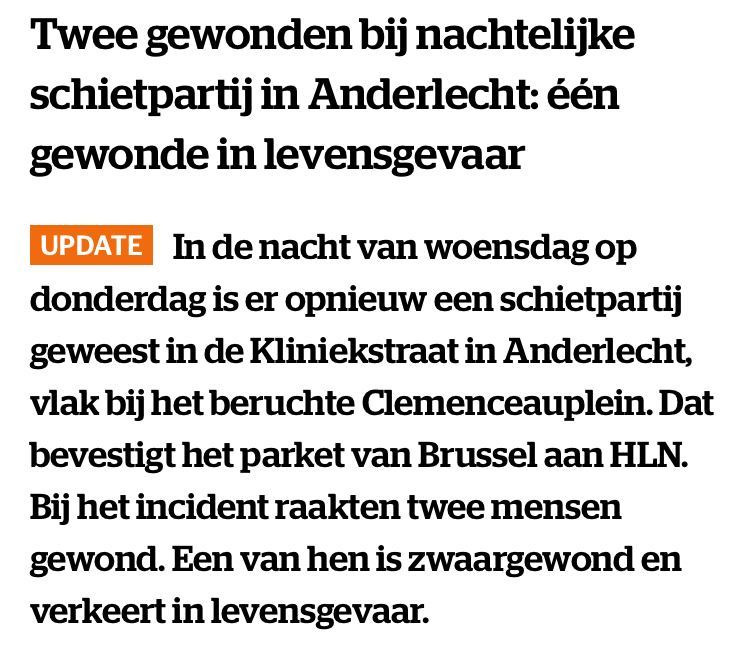 Twee gewonden bij nachtelijke schietpartij in Anderlecht: één gewonde in levensgevaar

UPDATE In de nacht van woensdag op donderdag is er opnieuw een schietpartij geweest in de Kliniekstraat in Anderlecht, vlak bij het beruchte Clemenceauplein. Dat bevestigt het parket van Brussel aan HLN. Bij het incident raakten twee mensen gewond. Een van hen is zwaargewond en verkeert in levensgevaar.